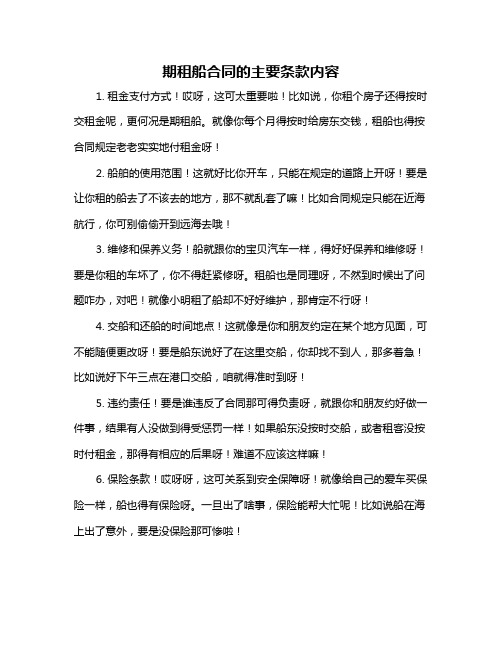 期租船合同的主要条款内容

1. 租金支付方式！哎呀，这可太重要啦！比如说，你租个房子还得按时交租金呢，更何况是期租船。就像你每个月得按时给房东交钱，租船也得按合同规定老老实实地付租金呀！

2. 船舶的使用范围！这就好比你开车，只能在规定的道路上开呀！要是让你租的船去了不该去的地方，那不就乱套了嘛！比如合同规定只能在近海航行，你可别偷偷开到远海去哦！

3. 维修和保养义务！船就跟你的宝贝汽车一样，得好好保养和维修呀！要是你租的车坏了，你不得赶紧修呀。租船也是同理呀，不然到时候出了问题咋办，对吧！就像小明租了船却不好好维护，那肯定不行呀！

4. 交船和还船的时间地点！这就像是你和朋友约定在某个地方见面，可不能随便更改呀！要是船东说好了在这里交船，你却找不到人，那多着急！比如说好下午三点在港口交船，咱就得准时到呀！

5. 违约责任！要是谁违反了合同那可得负责呀，就跟你和朋友约好做一件事，结果有人没做到得受惩罚一样！如果船东没按时交船，或者租客没按时付租金，那得有相应的后果呀！难道不应该这样嘛！

6. 保险条款！哎呀呀，这可关系到安全保障呀！就像给自己的爱车买保险一样，船也得有保险呀。一旦出了啥事，保险能帮大忙呢！比如说船在海上出了意外，要是没保险那可惨啦！